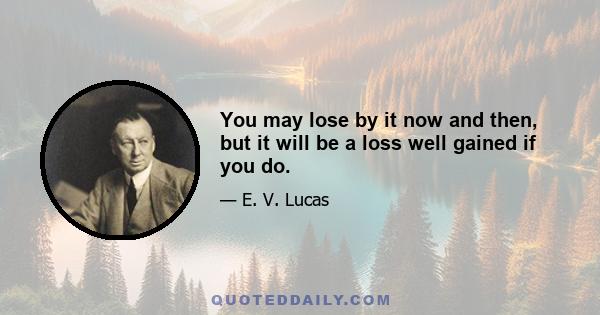 You may lose by it now and then, but it will be a loss well gained if you do.

— E. V. Lucas

QUOTEDDAILY.COM